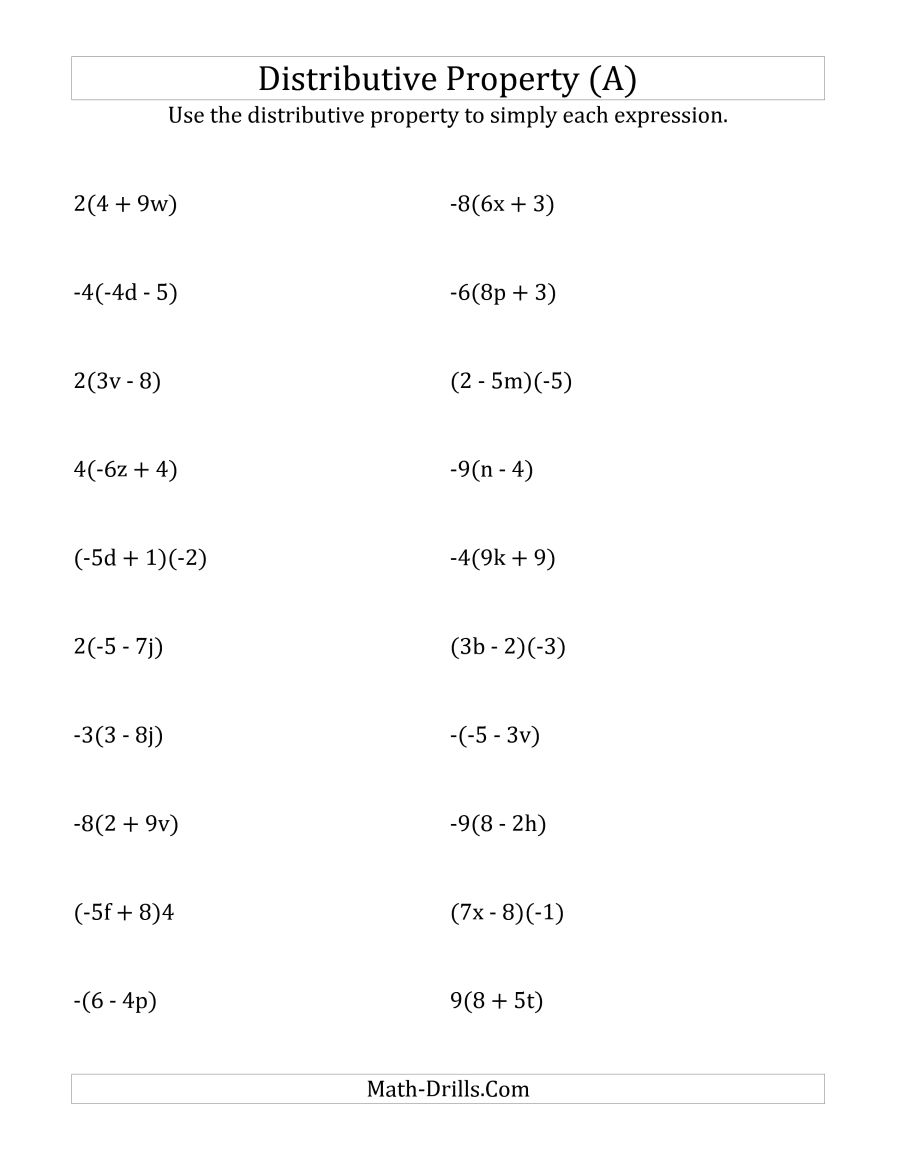 Distributive Property (A)

Use the distributive property to simply each expression.

$2(4 + 9w)$

$-4(-4d - 5)$

$2(3v - 8)$

$4(-6z + 4)$

$(-5d + 1)(-2)$

$2(-5 - 7j)$

$-3(3 - 8j)$

$-8(2 + 9v)$

$(-5f + 8)4$

$-(6 - 4p)$

$-8(6x + 3)$

$-6(8p + 3)$

$(2 - 5m)(-5)$

$-9(n - 4)$

$-4(9k + 9)$

$(3b - 2)(-3)$

$-(-5 - 3v)$

$-9(8 - 2h)$

$(7x - 8)(-1)$

$9(8 + 5t)$

Math-Drills.Com